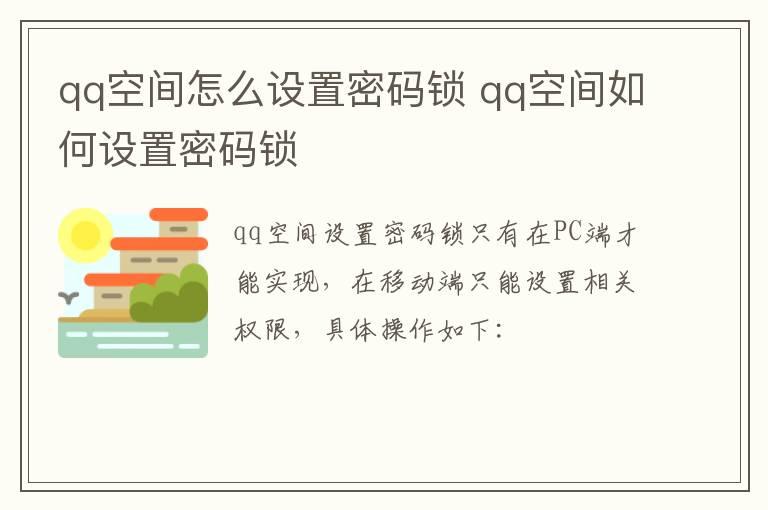 qq空间怎么设置密码锁 qq空间如何设置密码锁

qq空间设置密码锁只有在PC端才能实现，在移动端只能设置相关权限，具体操作如下：